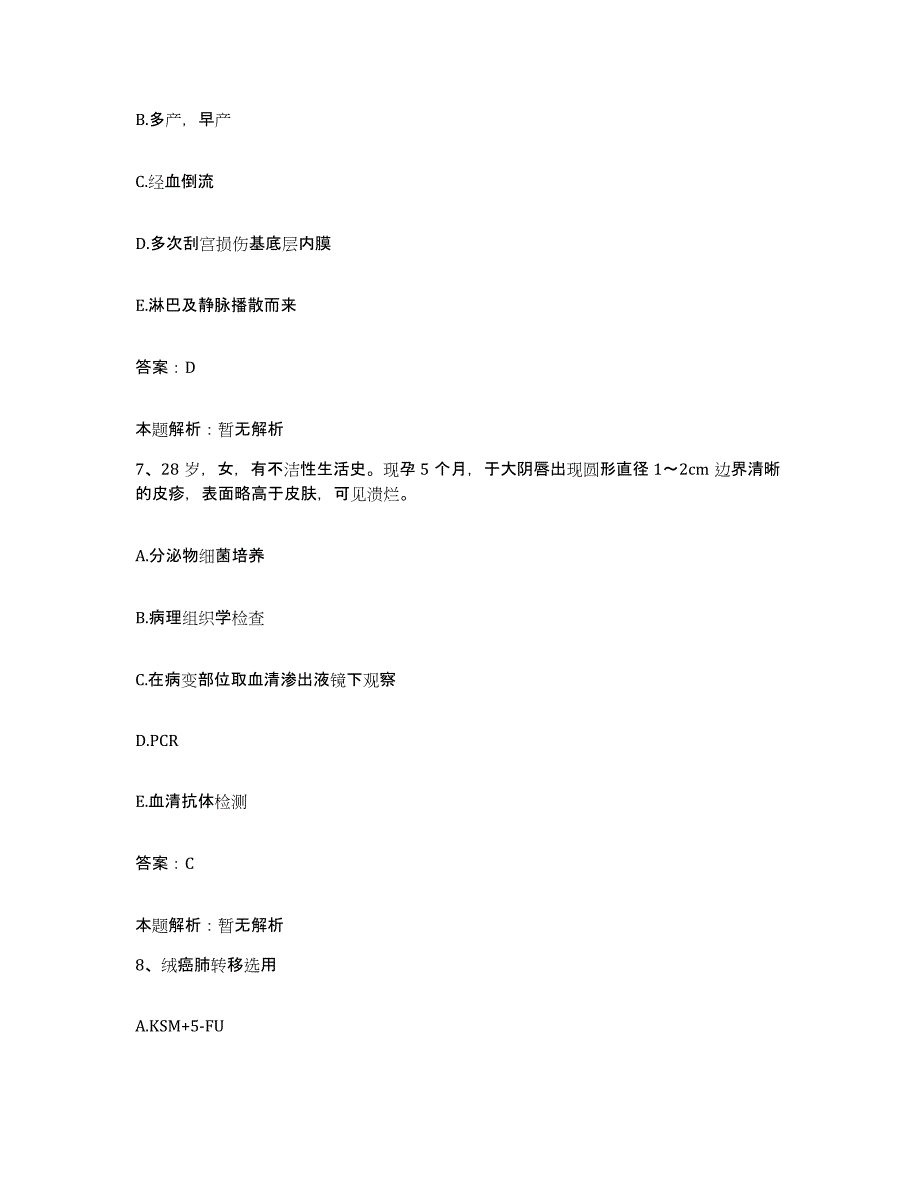 B.多产，早产

C.经血倒流

D.多次刮宫损伤基底层内膜

E.淋巴及静脉播散而来

答案：D

本题解析：暂无解析

7、28 岁，女，有不洁性生活史。现孕 5 个月，于大阴唇出现圆形直径 1～2cm 边界清晰的皮疹，表面略高于皮肤，可见溃烂。

A.分泌物细菌培养

B.病理组织学检查

C.在病变部位取血清渗出液镜下观察

D.PCR

E.血清抗体检测

答案：C

本题解析：暂无解析

8、绒癌肺转移选用

A.KSM+5-FU